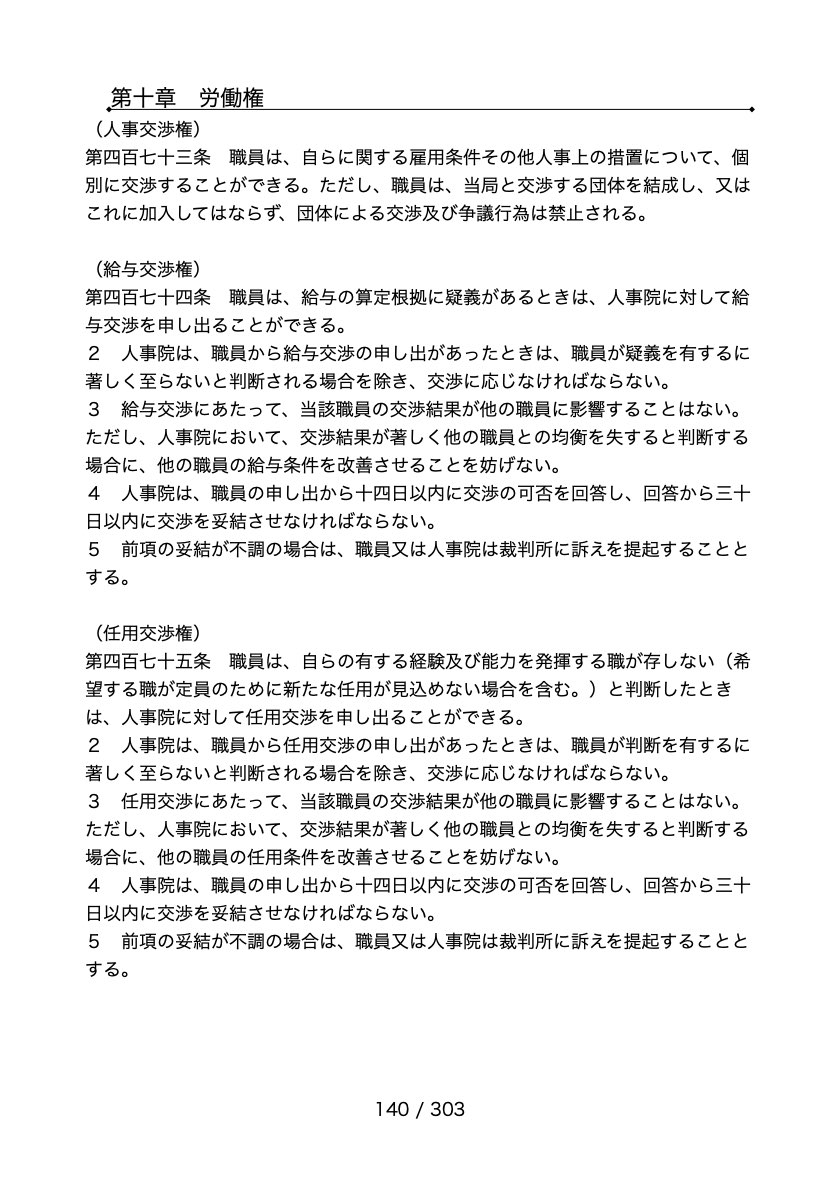 第十章　労働権

（人事交渉権）
第四百七十三条　職員は、自らに関する雇用条件その他人事上の措置について、個別に交渉することができる。ただし、職員は、当局と交渉する団体を結成し、又はこれに加入してはならず、団体による交渉及び争議行為は禁止される。

（給与交渉権）
第四百七十四条　職員は、給与の算定根拠に疑義があるときは、人事院に対して給与交渉を申し出ることができる。
２　人事院は、職員から給与交渉の申し出があったときは、職員が疑義を有するに著しく至らないと判断される場合を除き、交渉に応じなければならない。
３　給与交渉にあたって、当該職員の交渉結果が他の職員に影響することはない。ただし、人事院において、交渉結果が著しく他の職員との均衡を失すると判断する場合に、他の職員の給与条件を改善させることを妨げない。
４　人事院は、職員の申し出から十四日以内に交渉の可否を回答し、回答から三十日以内に交渉を妥結させなければならない。
５　前項の妥結が不調の場合は、職員又は人事院は裁判所に訴えを提起することとする。

（任用交渉権）
第四百七十五条　職員は、自らの有する経験及び能力を発揮する職が存しない（希望する職が定員のために新たな任用が見込めない場合を含む。）と判断したときは、人事院に対して任用交渉を申し出ることができる。
２　人事院は、職員から任用交渉の申し出があったときは、職員が判断を有するに著しく至らないと判断される場合を除き、交渉に応じなければならない。
３　任用交渉にあたって、当該職員の交渉結果が他の職員に影響することはない。ただし、人事院において、交渉結果が著しく他の職員との均衡を失すると判断する場合に、他の職員の任用条件を改善させることを妨げない。
４　人事院は、職員の申し出から十四日以内に交渉の可否を回答し、回答から三十日以内に交渉を妥結させなければならない。
５　前項の妥結が不調の場合は、職員又は人事院は裁判所に訴えを提起することとする。

140 / 303